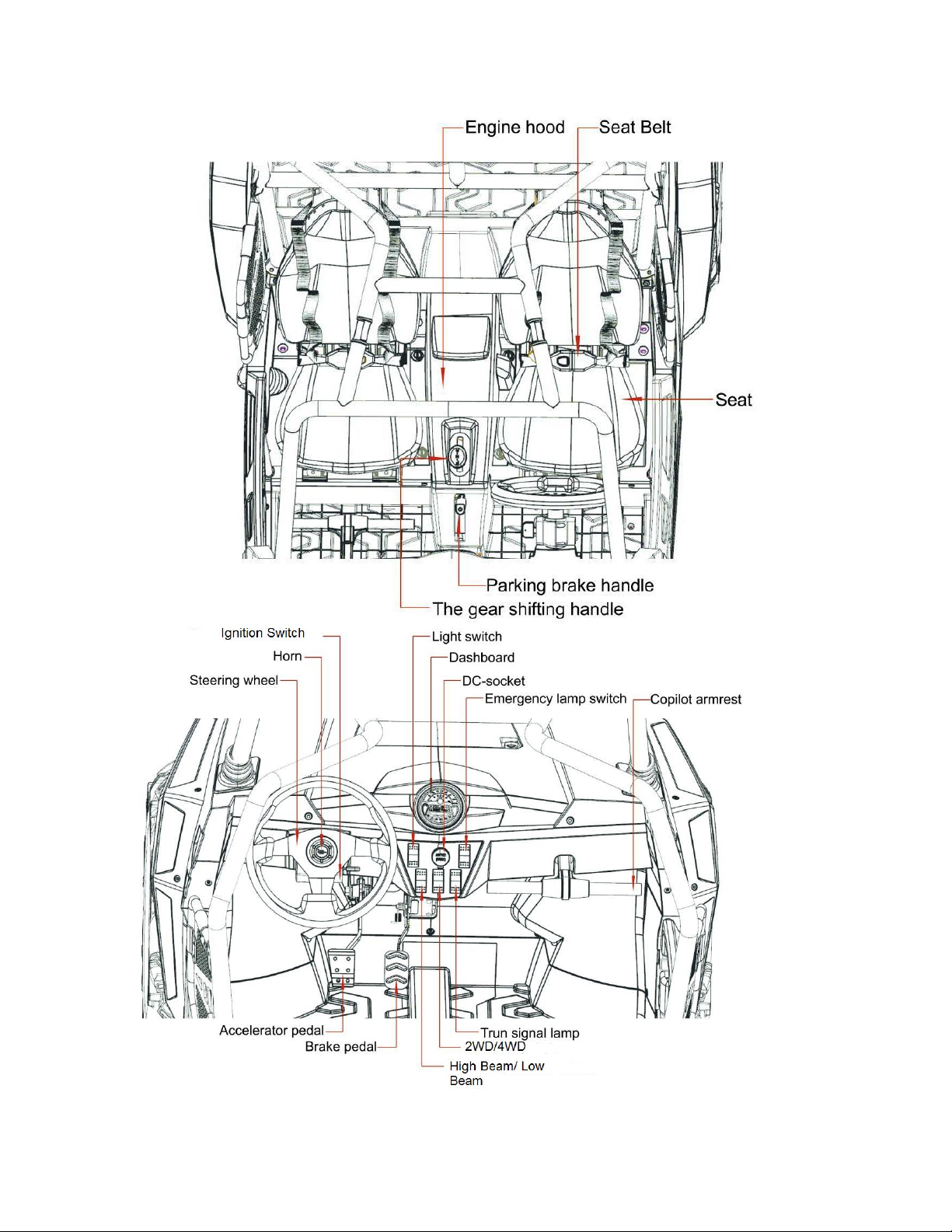 Engine hood
Seat Belt
Seat
Parking brake handle
The gear shifting handle

Ignition Switch
Horn
Steering wheel
Light switch
Dashboard
DC-socket
Emergency lamp switch
Copilot armrest
Accelerator pedal
Brake pedal
Trun signal lamp
2WD/4WD
High Beam/ Low Beam